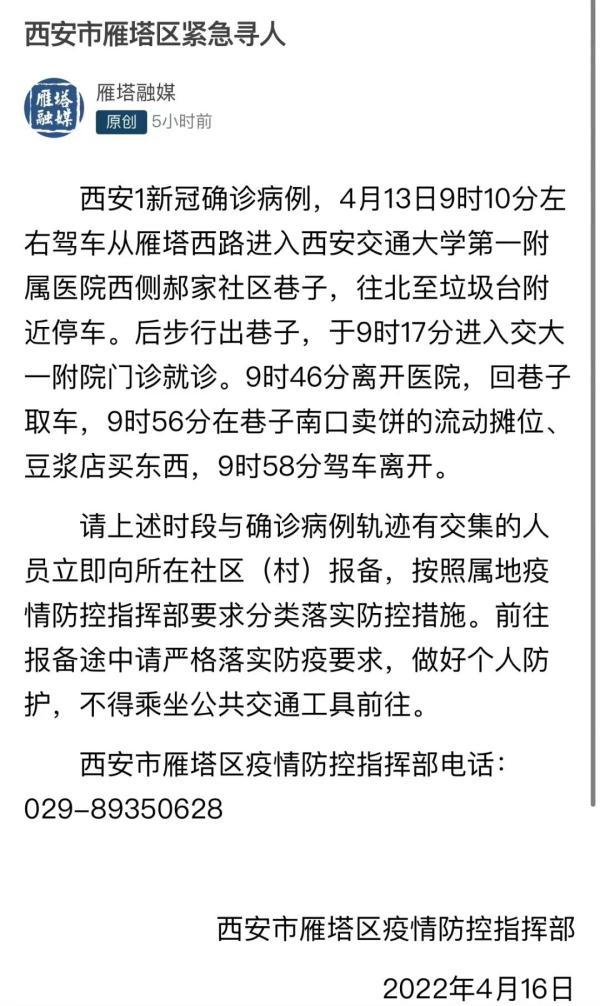 西安市雁塔区紧急寻人

雁塔融媒

雁塔融媒
原创 5小时前

西安1新冠确诊病例，4月13日9时10分左右驾车从雁塔西路进入西安交通大学第一附属医院西侧郝家社区巷子，往北至垃圾台附近停车。后步行出巷子，于9时17分进入交大一附院门诊就诊。9时46分离开医院，回巷子取车，9时56分在巷子南口卖饼的流动摊位、豆浆店买东西，9时58分驾车离开。

请上述时段与确诊病例轨迹有交集的人员立即向所在社区（村）报备，按照属地疫情防控指挥部要求分类落实防控措施。前往报备途中请严格落实防疫要求，做好个人防护，不得乘坐公共交通工具前往。

西安市雁塔区疫情防控指挥部电话：029-89350628

西安市雁塔区疫情防控指挥部

2022年4月16日